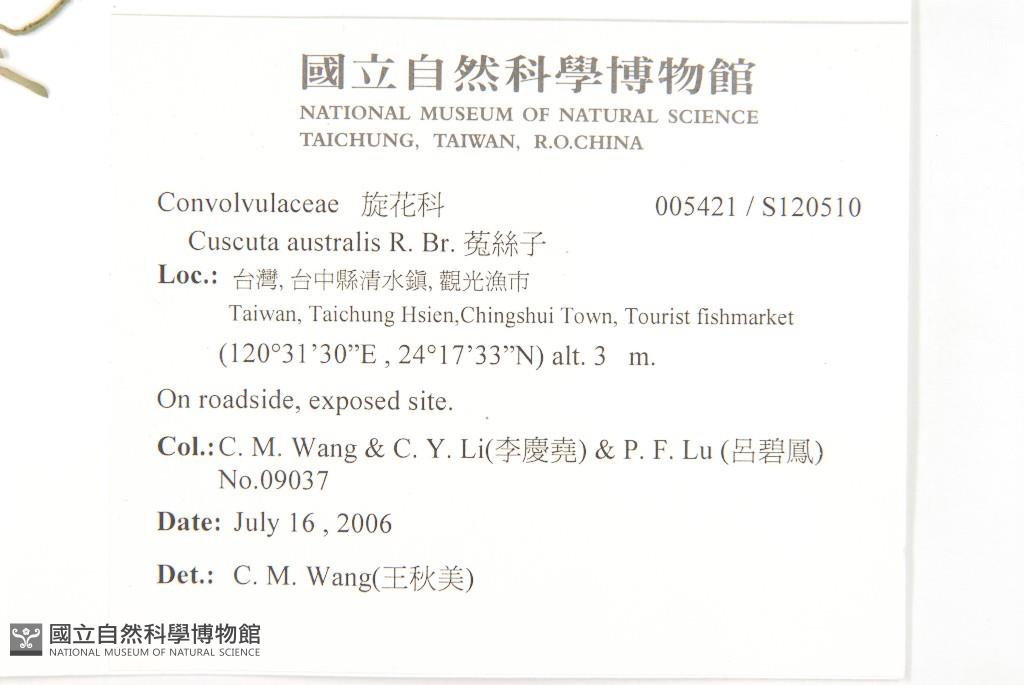 國立自然科學博物館
NATIONAL MUSEUM OF NATURAL SCIENCE
TAICHUNG, TAIWAN, R.O.CHINA

Convolvulaceae 旋花科 005421 / S120510
Cuscuta australis R. Br. 菟絲子
Loc.: 台灣, 台中縣清水鎮, 觀光漁市
Taiwan, Taichung Hsien,Chingshui Town, Tourist fishmarket
(120°31'30"E , 24°17'33"N) alt. 3 m.

On roadside, exposed site.

Col.: C. M. Wang & C. Y. Li(李慶堯) & P. F. Lu (呂碧鳳)
No.09037

Date: July 16 , 2006

Det.: C. M. Wang(王秋美)

國立自然科學博物館
NATIONAL MUSEUM OF NATURAL SCIENCE